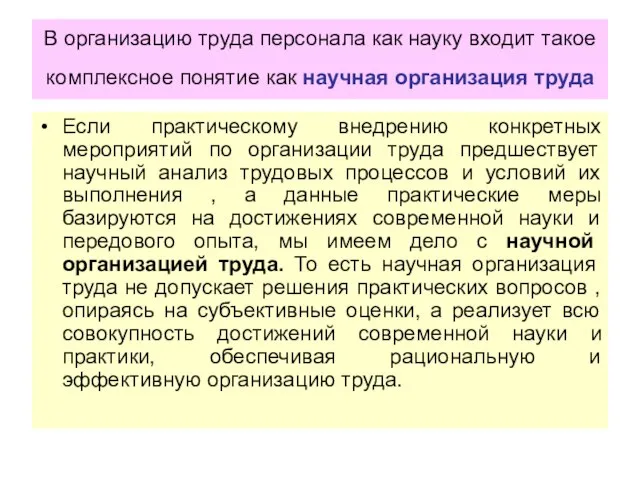 В организацию труда персонала как науку входит такое комплексное понятие как научная организация труда

• Если практическому внедрению конкретных мероприятий по организации труда предшествует научный анализ трудовых процессов и условий их выполнения , а данные практические меры базируются на достижениях современной науки и передового опыта, мы имеем дело с научной организацией труда. То есть научная организация труда не допускает решения практических вопросов , опираясь на субъективные оценки, а реализует всю совокупность достижений современной науки и практики, обеспечивая рациональную и эффективную организацию труда.